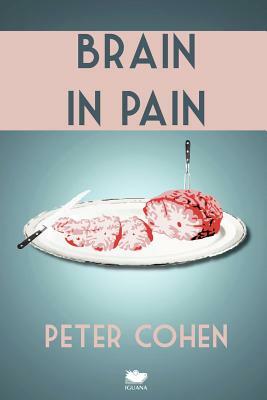 BRAIN IN PAIN

PETER COHEN

IGUANA